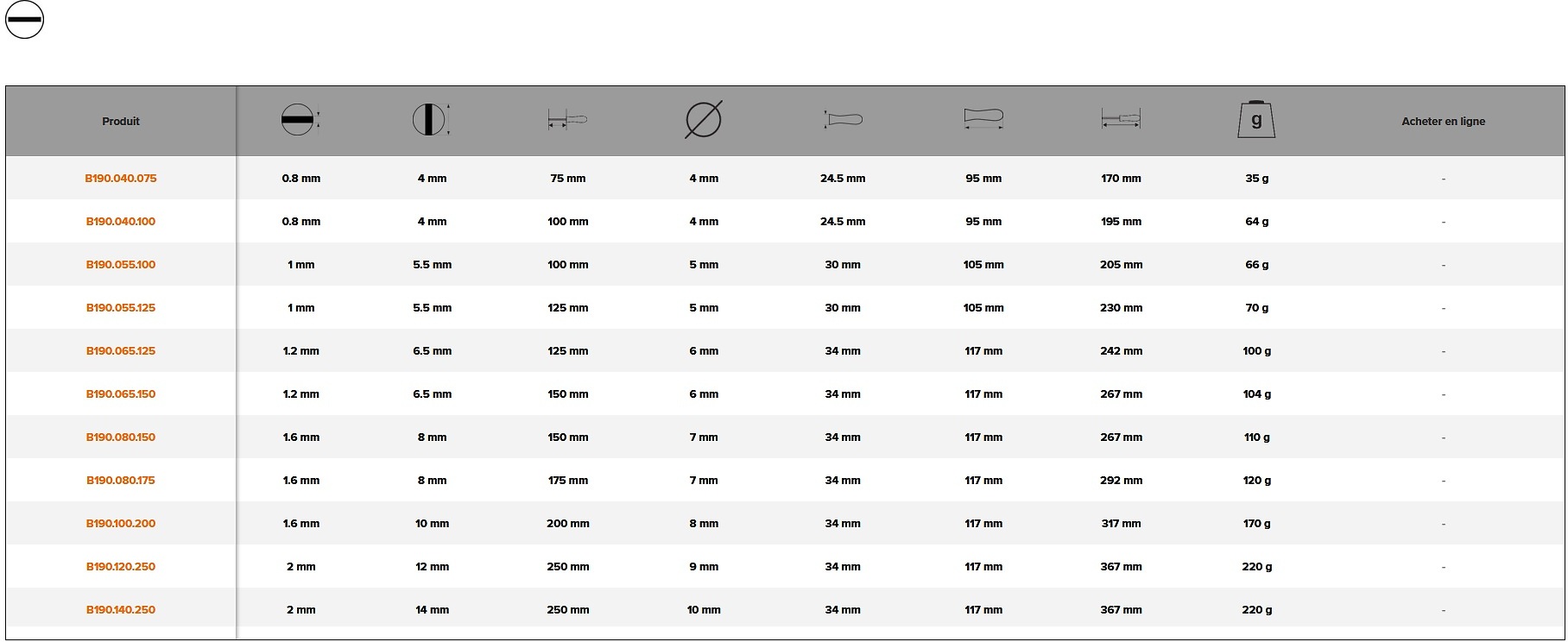 | Produit | | | | | | | | g | Acheter en ligne |
|---|---|---|---|---|---|---|---|---|---|
| B190.040.075 | 0.8 mm | 4 mm | 75 mm | 4 mm | 24.5 mm | 95 mm | 170 mm | 35 g | - |
| B190.040.100 | 0.8 mm | 4 mm | 100 mm | 4 mm | 24.5 mm | 95 mm | 195 mm | 64 g | - |
| B190.055.100 | 1 mm | 5.5 mm | 100 mm | 5 mm | 30 mm | 105 mm | 205 mm | 66 g | - |
| B190.055.125 | 1 mm | 5.5 mm | 125 mm | 5 mm | 30 mm | 105 mm | 230 mm | 70 g | - |
| B190.065.125 | 1.2 mm | 6.5 mm | 125 mm | 6 mm | 34 mm | 117 mm | 242 mm | 100 g | - |
| B190.065.150 | 1.2 mm | 6.5 mm | 150 mm | 6 mm | 34 mm | 117 mm | 267 mm | 104 g | - |
| B190.080.150 | 1.6 mm | 8 mm | 150 mm | 7 mm | 34 mm | 117 mm | 267 mm | 110 g | - |
| B190.080.175 | 1.6 mm | 8 mm | 175 mm | 7 mm | 34 mm | 117 mm | 292 mm | 120 g | - |
| B190.100.200 | 1.6 mm | 10 mm | 200 mm | 8 mm | 34 mm | 117 mm | 317 mm | 170 g | - |
| B190.120.250 | 2 mm | 12 mm | 250 mm | 9 mm | 34 mm | 117 mm | 367 mm | 220 g | - |
| B190.140.250 | 2 mm | 14 mm | 250 mm | 10 mm | 34 mm | 117 mm | 367 mm | 220 g | - |